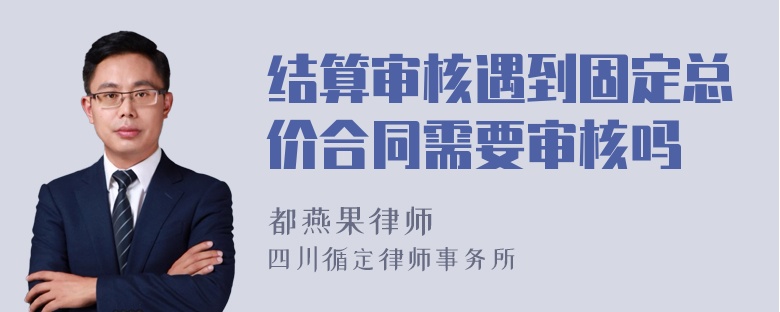 结算审核遇到固定总价合同需要审核吗

都燕果律师
四川循定律师事务所